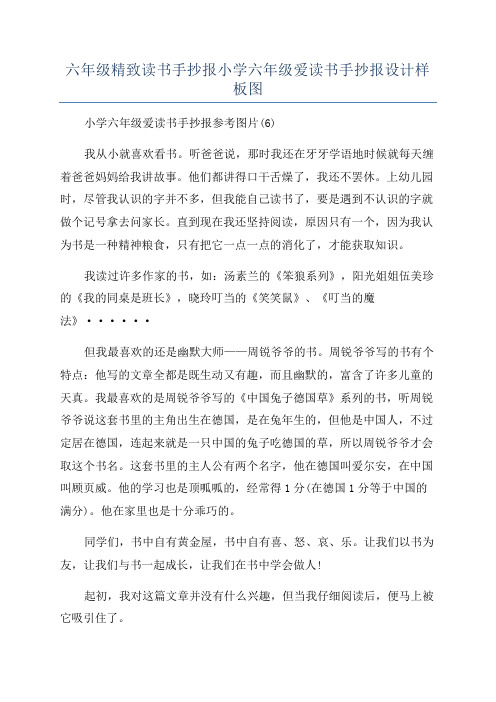 六年级精致读书手抄报小学六年级爱读书手抄报设计样板图

小学六年级爱读书手抄报参考图片(6)

我从小就喜欢看书。听爸爸说，那时我还在牙牙学语地时候就每天缠着爸爸妈妈给我讲故事。他们都讲得口干舌燥了，我还不罢休。上幼儿园时，尽管我认识的字并不多，但我能自己读书了，要是遇到不认识的字就做个记号拿去问家长。直到现在我还坚持阅读，原因只有一个，因为我认为书是一种精神粮食，只有把它一点一点的消化了，才能获取知识。

我读过许多作家的书，如：汤素兰的《笨狼系列》，阳光姐姐伍美珍的《我的同桌是班长》，晓玲叮当的《笑笑鼠》、《叮当的魔法》······

但我最喜欢的还是幽默大师——周锐爷爷的书。周锐爷爷写的书有个特点：他写的文章全都是既生动又有趣，而且幽默的，富含了许多儿童的天真。我最喜欢的是周锐爷爷写的《中国兔子德国草》系列的书，听周锐爷爷说这套书里的主角出生在德国，是在兔年生的，但他是中国人，不过定居在德国，连起来就是一只中国的兔子吃德国的草，所以周锐爷爷才会取这个书名。这套书里的主人公有两个名字，他在德国叫爱尔安，在中国叫顾页威。他的学习也是顶呱呱的，经常得1分(在德国1分等于中国的满分)。他在家里也是十分乖巧的。

同学们，书中自有黄金屋，书中自有喜、怒、哀、乐。让我们以书为友，让我们与书一起成长，让我们在书中学会做人!

起初，我对这篇文章并没有什么兴趣，但当我仔细阅读后，便马上被它吸引住了。